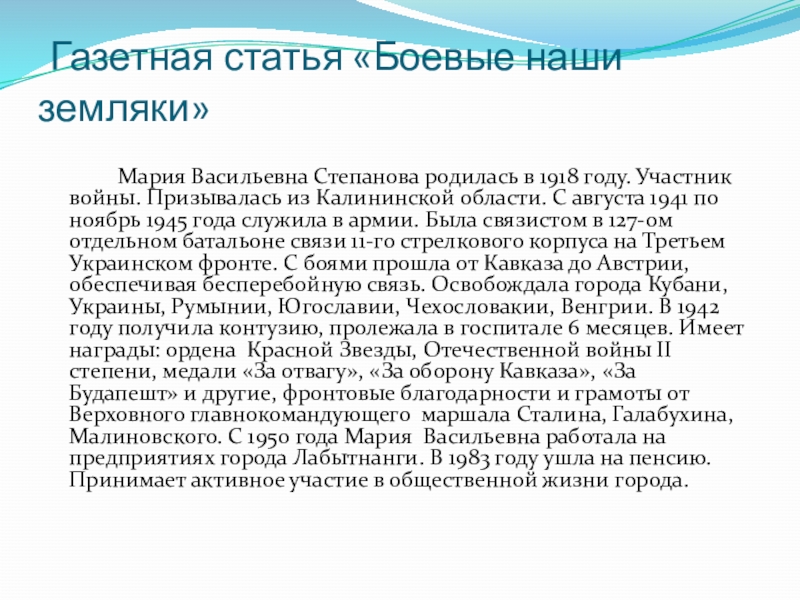 Газетная статья «Боевые наши земляки»

Мария Васильевна Степанова родилась в 1918 году. Участник войны. Призывалась из Калининской области. С августа 1941 по ноябрь 1945 года служила в армии. Была связистом в 127-ом отдельном батальоне связи 11-го стрелкового корпуса на Третьем Украинском фронте. С боями прошла от Кавказа до Австрии, обеспечивая бесперебойную связь. Освобождала города Кубани, Украины, Румынии, Югославии, Чехословакии, Венгрии. В 1942 году получила контузию, пролежала в госпитале 6 месяцев. Имеет награды: ордена Красной Звезды, Отечественной войны II степени, медали «За отвагу», «За оборону Кавказа», «За Будапешт» и другие, фронтовые благодарности и грамоты от Верховного главнокомандующего маршала Сталина, Галабухина, Малиновского. С 1950 года Мария Васильевна работала на предприятиях города Лабытнанги. В 1983 году ушла на пенсию. Принимает активное участие в общественной жизни города.